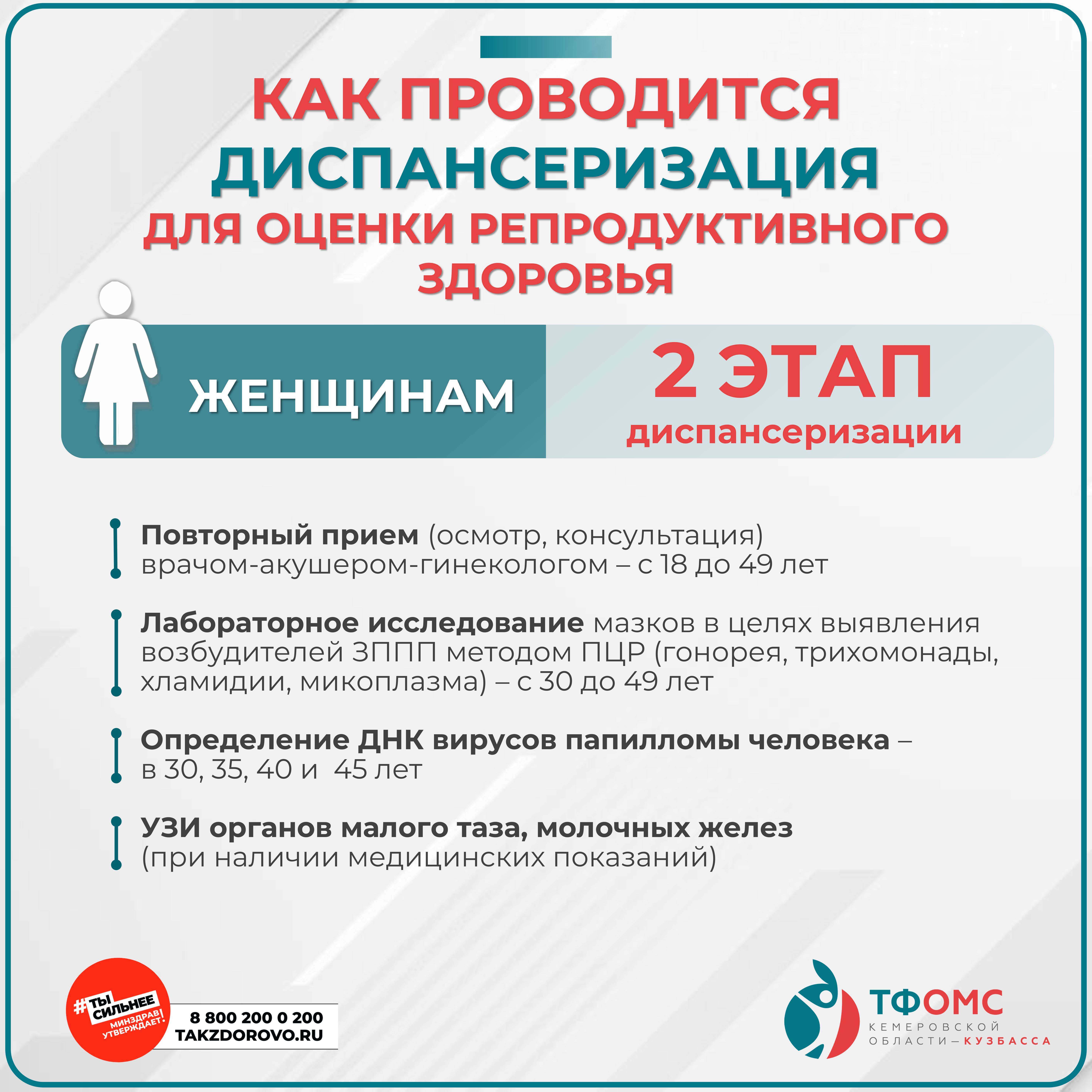 КАК ПРОВОДИТСЯ ДИСПАНСЕРИЗАЦИЯ ДЛЯ ОЦЕНКИ РЕПРОДУКТИВНОГО ЗДОРОВЬЯ

ЖЕНЩИНАМ

2 ЭТАП диспансеризации

Повторный прием (осмотр, консультация) врачом-акушером-гинекологом – с 18 до 49 лет

Лабораторное исследование мазков в целях выявления возбудителей ЗППП методом ПЦР (гонорея, трихомонады, хламидии, микоплазма) – с 30 до 49 лет

Определение ДНК вирусов папилломы человека – в 30, 35, 40 и 45 лет

УЗИ органов малого таза, молочных желез (при наличии медицинских показаний)

#ТЫ СИЛЬНЕЕ МИНЗДРАВ УТВЕРЖДАЕТ!

8 800 200 0 200
TAKZDOROVO.RU

ТФОМС КЕМЕРОВСКОЙ ОБЛАСТИ – КУЗБАССА